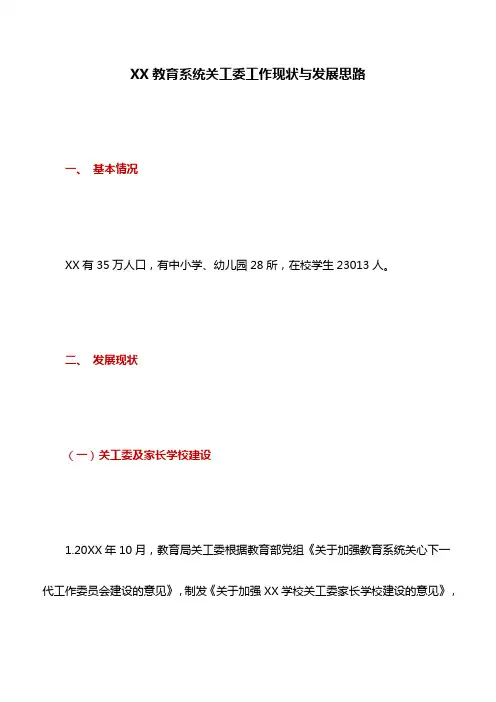 XX 教育系统关工委工作现状与发展思路

一、 基本情况

XX 有 35 万人口，有中小学、幼儿园 28 所，在校学生 23013 人。

二、 发展现状

（一）关工委及家长学校建设

1.20XX 年 10 月，教育局关工委根据教育部党组《关于加强教育系统关心下一代工作委员会建设的意见》，制发《关于加强 XX 学校关工委家长学校建设的意见》，